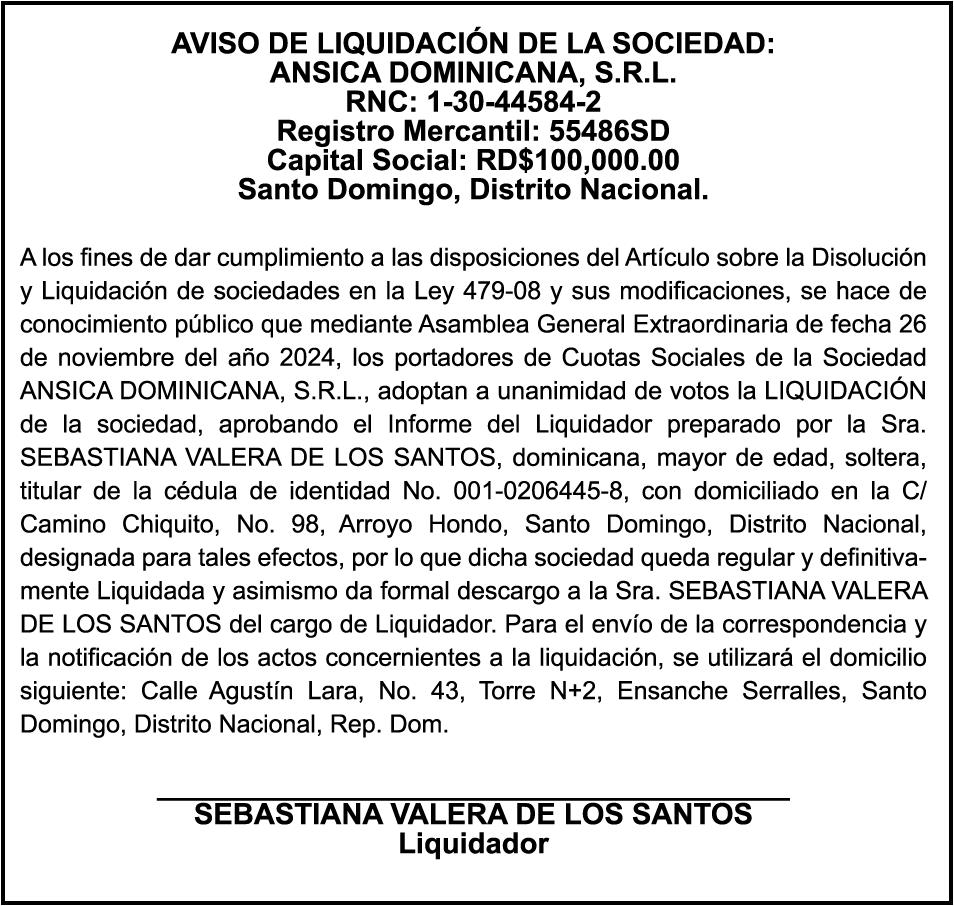 AVISO DE LIQUIDACIÓN DE LA SOCIEDAD:
ANSICA DOMINICANA, S.R.L.
RNC: 1-30-44584-2
Registro Mercantil: 55486SD
Capital Social: RD$100,000.00
Santo Domingo, Distrito Nacional.

A los fines de dar cumplimiento a las disposiciones del Artículo sobre la Disolución y Liquidación de sociedades en la Ley 479-08 y sus modificaciones, se hace de conocimiento público que mediante Asamblea General Extraordinaria de fecha 26 de noviembre del año 2024, los portadores de Cuotas Sociales de la Sociedad ANSICA DOMINICANA, S.R.L., adoptan a unanimidad de votos la LIQUIDACIÓN de la sociedad, aprobando el Informe del Liquidador preparado por la Sra. SEBASTIANA VALERA DE LOS SANTOS, dominicana, mayor de edad, soltera, titular de la cédula de identidad No. 001-0206445-8, con domiciliado en la C/ Camino Chiquito, No. 98, Arroyo Hondo, Santo Domingo, Distrito Nacional, designada para tales efectos, por lo que dicha sociedad queda regular y definitivamente Liquidada y asimismo da formal descargo a la Sra. SEBASTIANA VALERA DE LOS SANTOS del cargo de Liquidador. Para el envío de la correspondencia y la notificación de los actos concernientes a la liquidación, se utilizará el domicilio siguiente: Calle Agustín Lara, No. 43, Torre N+2, Ensanche Serralles, Santo Domingo, Distrito Nacional, Rep. Dom.

SEBASTIANA VALERA DE LOS SANTOS
Liquidador